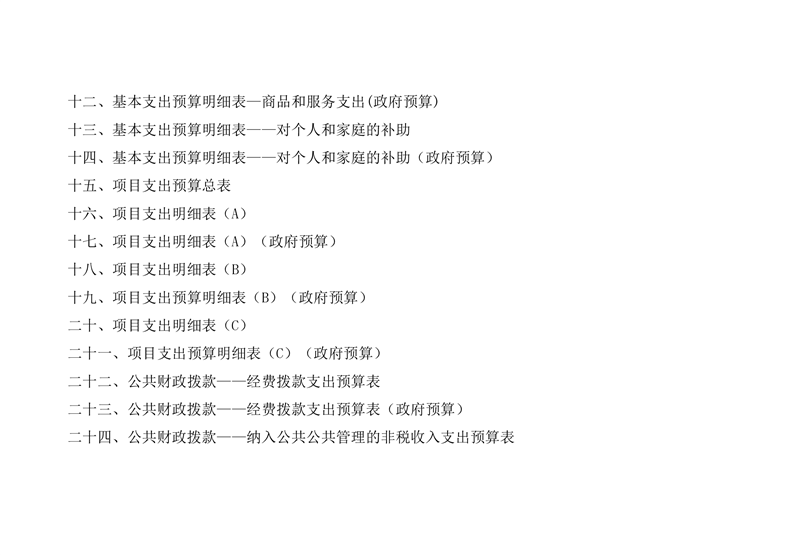 十二、基本支出预算明细表—商品和服务支出(政府预算)

十三、基本支出预算明细表——对个人和家庭的补助

十四、基本支出预算明细表——对个人和家庭的补助（政府预算）

十五、项目支出预算总表

十六、项目支出明细表（A）

十七、项目支出明细表（A）（政府预算）

十八、项目支出明细表（B）

十九、项目支出预算明细表（B）（政府预算）

二十、项目支出明细表（C）

二十一、项目支出预算明细表（C）（政府预算）

二十二、公共财政拨款——经费拨款支出预算表

二十三、公共财政拨款——经费拨款支出预算表（政府预算）

二十四、公共财政拨款——纳入公共公共管理的非税收入支出预算表